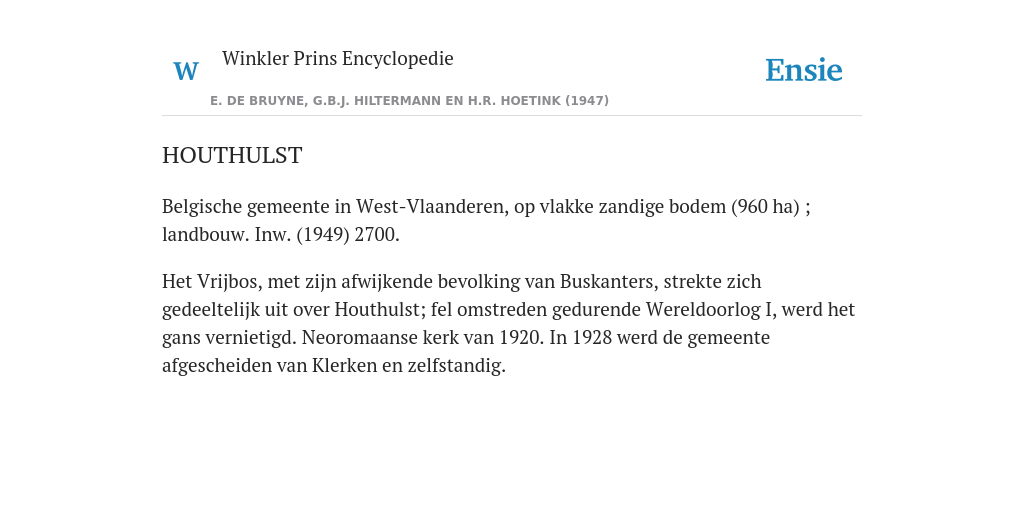 W

Winkler Prins Encyclopedie

Ensie

E. DE BRUYNE, G.B.J. HILTERMANN EN H.R. HOETINK (1947)

HOUTHULST

Belgische gemeente in West-Vlaanderen, op vlakke zandige bodem (960 ha) ; landbouw. Inw. (1949) 2700.

Het Vrijbos, met zijn afwijkende bevolking van Buskanters, strekte zich gedeeltelijk uit over Houthulst; fel omstreden gedurende Wereldoorlog I, werd het gans vernietigd. Neoromaanse kerk van 1920. In 1928 werd de gemeente afgescheiden van Klerken en zelfstandig.